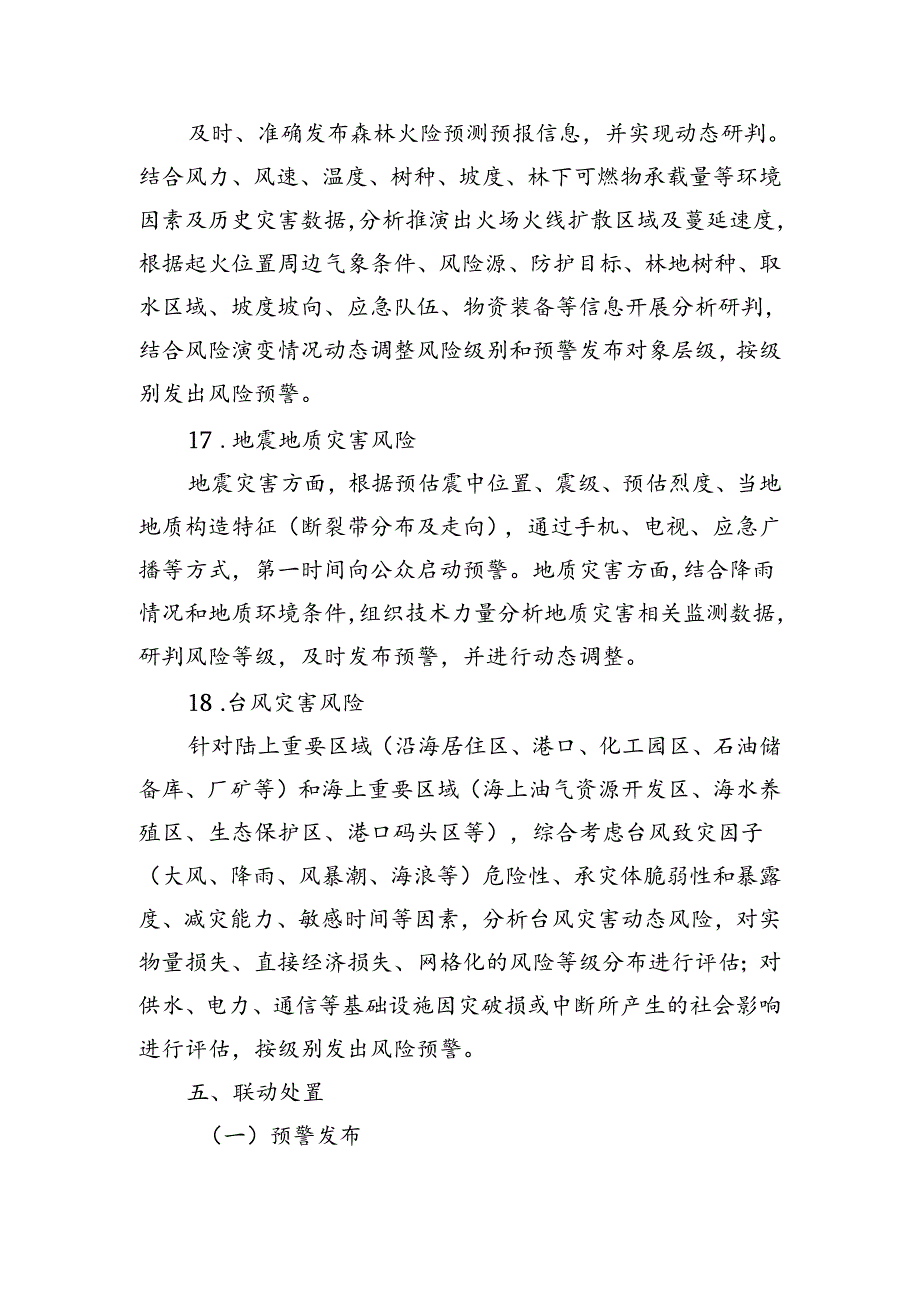 及时、准确发布森林火险预测预报信息，并实现动态研判。结合风力、风速、温度、树种、坡度、林下可燃物承载量等环境因素及历史灾害数据，分析推演出火场火线扩散区域及蔓延速度，根据起火位置周边气象条件、风险源、防护目标、林地树种、取水区域、坡度坡向、应急队伍、物资装备等信息开展分析研判，结合风险演变情况动态调整风险级别和预警发布对象层级，按级别发出风险预警。

17.地震地质灾害风险

地震灾害方面，根据预估震中位置、震级、预估烈度、当地地质构造特征（断裂带分布及走向），通过手机、电视、应急广播等方式，第一时间向公众启动预警。地质灾害方面，结合降雨情况和地质环境条件，组织技术力量分析地质灾害相关监测数据，研判风险等级，及时发布预警，并进行动态调整。

18.台风灾害风险

针对陆上重要区域（沿海居住区、港口、化工园区、石油储备库、厂矿等）和海上重要区域（海上油气资源开发区、海水养殖区、生态保护区、港口码头区等），综合考虑台风致灾因子（大风、降雨、风暴潮、海浪等）危险性、承灾体脆弱性和暴露度、减灾能力、敏感时间等因素，分析台风灾害动态风险，对实物量损失、直接经济损失、网格化的风险等级分布进行评估；对供水、电力、通信等基础设施因灾破损或中断所产生的社会影响进行评估，按级别发出风险预警。

五、联动处置

（一）预警发布